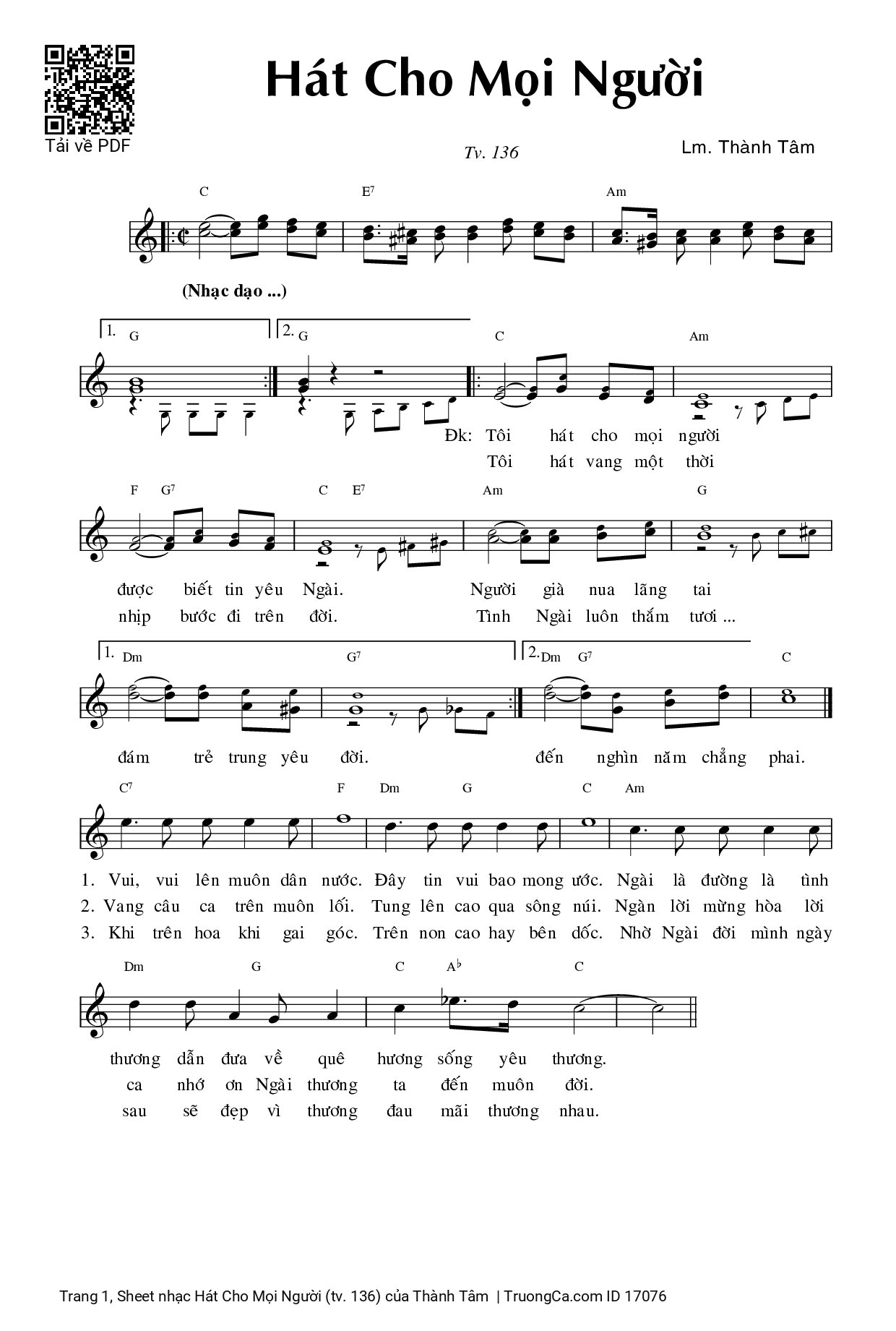 Tải về PDF

Hát Cho Mọi Người

Tv. 136

Lm. Thành Tâm

C E7 Am

(Nhạc dạo ...)

1. G 2. G C Am

Đk: Tôi hát cho mọi người
Tôi hát vang một thời

F G7 C E7 Am G

được biết tin yêu Ngài. Người già nua lãng tai
nhịp bước đi trên đời. Tình Ngài luôn thắm tươi ...

1. Dm G7 2. Dm G7 C

đám trẻ trung yêu đời. đến nghìn năm chẳng phai.

C7 F Dm G C Am

1. Vui, vui lên muôn dân nước. Đây tin vui bao mong ước. Ngài là đường là tình
2. Vang câu ca trên muôn lối. Tung lên cao qua sông núi. Ngàn lời mừng hòa lời
3. Khi trên hoa khi gai góc. Trên non cao hay bên dốc. Nhờ Ngài đời mình ngày

Dm G C A♭ C

thương dẫn đưa về quê hương sống yêu thương.
ca nhớ ơn Ngài thương ta đến muôn đời.
sau sẽ đẹp vì thương đau mãi thương nhau.

Trang 1, Sheet nhạc Hát Cho Mọi Người (tv. 136) của Thành Tâm | TruongCa.com ID 17076